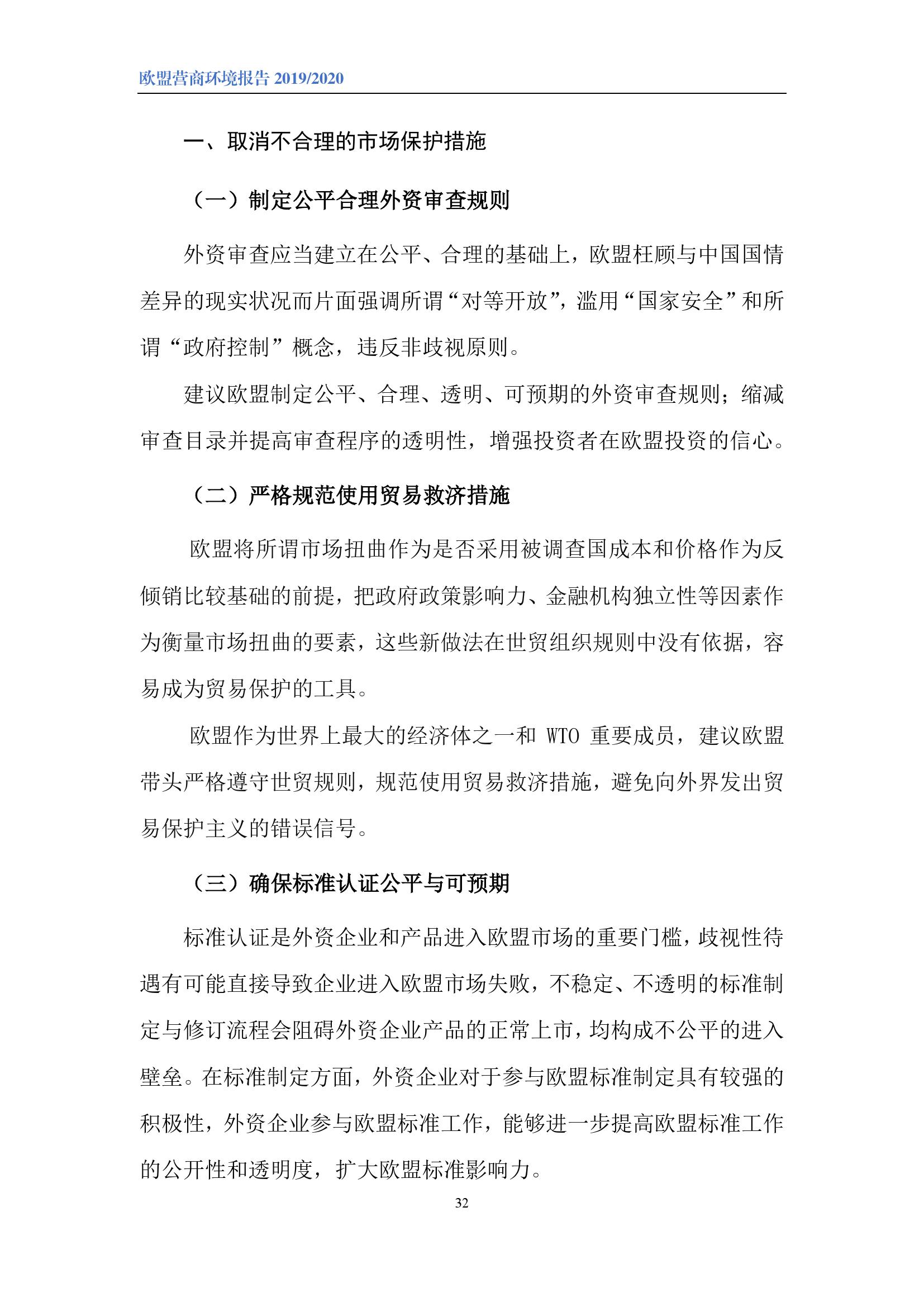 欧盟营商环境报告 2019/2020

一、取消不合理的市场保护措施

（一）制定公平合理外资审查规则

外资审查应当建立在公平、合理的基础上，欧盟枉顾与中国国情差异的现实状况而片面强调所谓“对等开放”，滥用“国家安全”和所谓“政府控制”概念，违反非歧视原则。

建议欧盟制定公平、合理、透明、可预期的外资审查规则；缩减审查目录并提高审查程序的透明性，增强投资者在欧盟投资的信心。

（二）严格规范使用贸易救济措施

欧盟将所谓市场扭曲作为是否采用被调查国成本和价格作为反倾销比较基础的前提，把政府政策影响力、金融机构独立性等因素作为衡量市场扭曲的要素，这些新做法在世贸组织规则中没有依据，容易成为贸易保护的工具。

欧盟作为世界上最大的经济体之一和 WTO 重要成员，建议欧盟带头严格遵守世贸规则，规范使用贸易救济措施，避免向外界发出贸易保护主义的错误信号。

（三）确保标准认证公平与可预期

标准认证是外资企业和产品进入欧盟市场的重要门槛，歧视性待遇有可能直接导致企业进入欧盟市场失败，不稳定、不透明的标准制定与修订流程会阻碍外资企业产品的正常上市，均构成不公平的进入壁垒。在标准制定方面，外资企业对于参与欧盟标准制定具有较强的积极性，外资企业参与欧盟标准工作，能够进一步提高欧盟标准工作的公开性和透明度，扩大欧盟标准影响力。

32